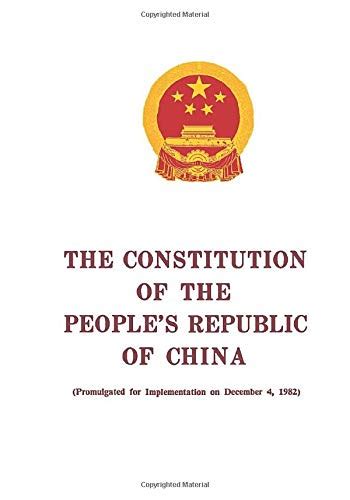 Copyrighted Material

THE CONSTITUTION OF THE PEOPLE'S REPUBLIC OF CHINA

(Promulgated for Implementation on December 4, 1982)

Copyrighted Material